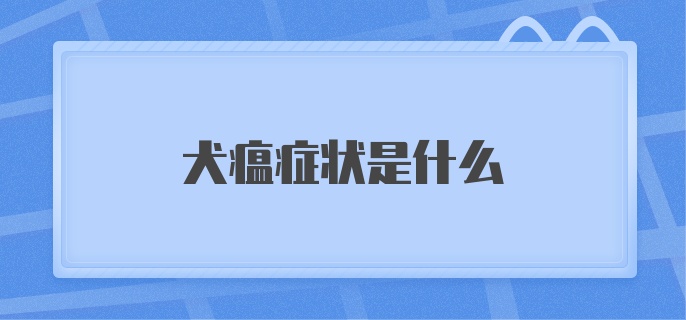 犬瘟症状是什么